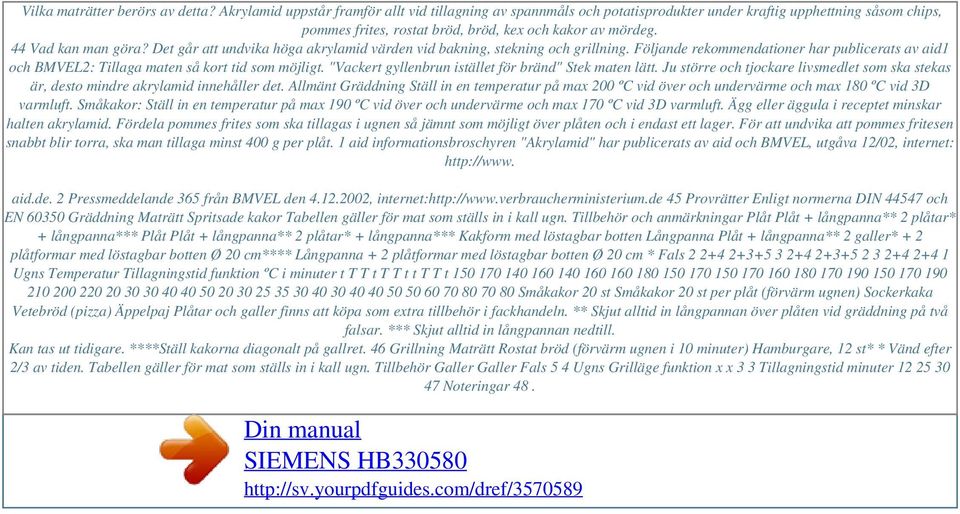 Vilka maträtter berörs av detta? Akrylamid uppstår framför allt vid tillagning av spannmåls och potatisprodukter under kraftig upphettning såsom chips, pommes frites, rostat bröd, bröd, kex och kakor av mördeg.
44 Vad kan man göra? Det går att undvika höga akrylamid värden vid bakning, stekning och grillning. Följande rekommendationer har publicerats av aid1 och BMVEL2: Tillaga maten så kort tid som möjligt. "Vackert gyllenbrun istället för bränd" Stek maten lätt. Ju större och tjockare livsmedlet som ska stekas är, desto mindre akrylamid innehåller det. Allmänt Gräddning Ställ in en temperatur på max 200 ºC vid över och undervärme och max 180 ºC vid 3D varmluft. Småkakor: Ställ in en temperatur på max 190 ºC vid över och undervärme och max 170 ºC vid 3D varmluft. Ägg eller äggula i receptet minskar halten akrylamid. Fördela pommes frites som ska tillagas i ugnen så jämnt som möjligt över plåten och i endast ett lager. För att undvika att pommes fritesen snabbt blir torra, ska man tillaga minst 400 g per plåt. 1 aid informationsbroschyren "Akrylamid" har publicerats av aid och BMVEL, utgåva 12/02, internet: http://www.

aid.de. 2 Pressmeddelande 365 från BMVEL den 4.12.2002, internet:http://www.verbraucherministerium.de 45 Provrätter Enligt normerna DIN 44547 och EN 60350 Gräddning Maträtt Spritsade kakor Tabellen gäller för mat som ställs in i kall ugn. Tillbehör och anmärkningar Plåt Plåt + långpanna** 2 plåtar* + långpanna*** Plåt Plåt + långpanna** 2 plåtar* + långpanna*** Kakform med löstagbar botten Långpanna Plåt + långpanna** 2 galler* + 2 plåtformar med löstagbar botten Ø 20 cm**** Långpanna + 2 plåtformar med löstagbar botten Ø 20 cm * Fals 2 2+4 2+3+5 3 2+4 2+3+5 2 3 2+4 2+4 1 Ugns Temperatur Tillagningstid funktion ºC i minuter t T T t T T t t T T t 150 170 140 160 140 160 160 180 150 170 150 170 160 180 170 190 150 170 190 210 200 220 20 30 30 40 40 50 20 30 25 35 30 40 30 40 40 50 50 60 70 80 70 80 Småkakor 20 st Småkakor 20 st per plåt (förvärm ugnen) Sockerkaka Vetebröd (pizza) Äppelpaj Plåtar och galler finns att köpa som extra tillbehör i fackhandeln. ** Skjut alltid in långpannan över plåten vid gräddning på två falsar. *** Skjut alltid in långpannan nedtill.
Kan tas ut tidigare. ****Ställ kakorna diagonalt på gallret. 46 Grillning Maträtt Rostat bröd (förvärm ugnen i 10 minuter) Hamburgare, 12 st* * Vänd efter 2/3 av tiden. Tabellen gäller för mat som ställs in i kall ugn. Tillbehör Galler Galler Fals 5 4 Ugns Grilläge funktion x x 3 3 Tillagningstid minuter 12 25 30 47 Noteringar 48 .

Din manual
SIEMENS HB330580
http://sv.yourpdfguides.com/dref/3570589